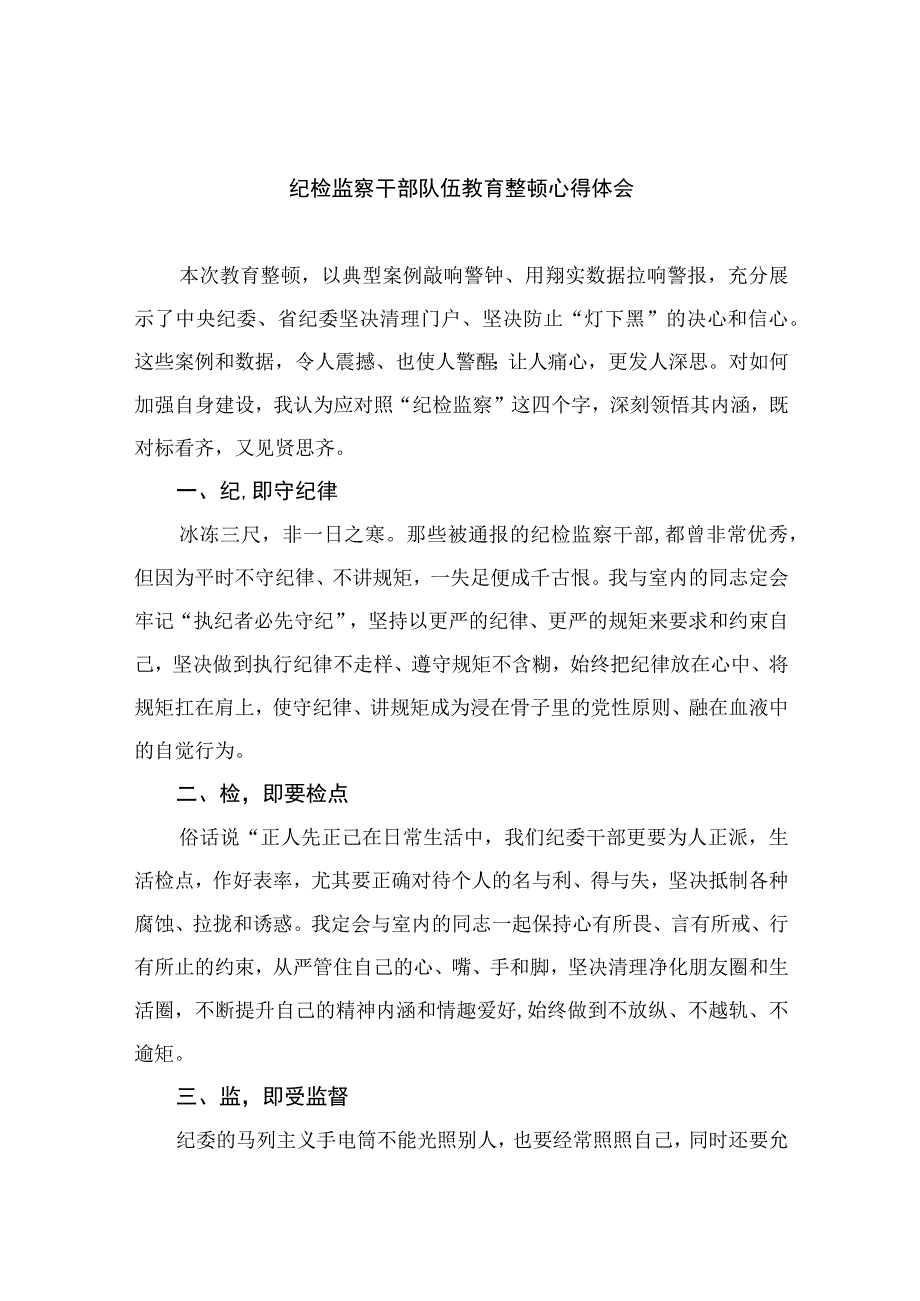 纪检监察干部队伍教育整顿心得体会

本次教育整顿，以典型案例敲响警钟、用翔实数据拉响警报，充分展示了中央纪委、省纪委坚决清理门户、坚决防止“灯下黑”的决心和信心。这些案例和数据，令人震撼、也使人警醒;让人痛心，更发人深思。对如何加强自身建设，我认为应对照“纪检监察”这四个字，深刻领悟其内涵，既对标看齐，又见贤思齐。

一、纪，即守纪律

冰冻三尺，非一日之寒。那些被通报的纪检监察干部，都曾非常优秀，但因为平时不守纪律、不讲规矩，一失足便成千古恨。我与室内的同志定会牢记“执纪者必先守纪”，坚持以更严的纪律、更严的规矩来要求和约束自己，坚决做到执行纪律不走样、遵守规矩不含糊，始终把纪律放在心中、将规矩扛在肩上，使守纪律、讲规矩成为浸在骨子里的党性原则、融在血液中的自觉行为。

二、检，即要检点

俗话说“正人先正己在日常生活中，我们纪委干部更要为人正派，生活检点，作好表率，尤其要正确对待个人的名与利、得与失，坚决抵制各种腐蚀、拉拢和诱惑。我定会与室内的同志一起保持心有所畏、言有所戒、行有所止的约束，从严管住自己的心、嘴、手和脚，坚决清理净化朋友圈和生活圈，不断提升自己的精神内涵和情趣爱好，始终做到不放纵、不越轨、不逾矩。

三、监，即受监督

纪委的马列主义手电筒不能光照别人，也要经常照照自己，同时还要允